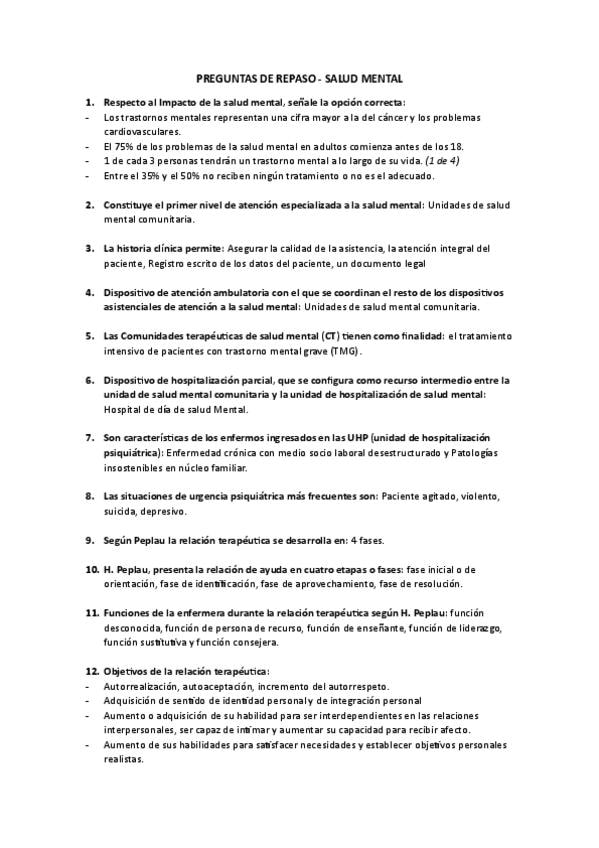 PREGUNTAS DE REPASO - SALUD MENTAL

1. Respecto al Impacto de la salud mental, señale la opción correcta:
- Los trastornos mentales representan una cifra mayor a la del cáncer y los problemas cardiovasculares.
- El 75% de los problemas de la salud mental en adultos comienza antes de los 18.
- 1 de cada 3 personas tendrán un trastorno mental a lo largo de su vida. (1 de 4)
- Entre el 35% y el 50% no reciben ningún tratamiento o no es el adecuado.

2. Constituye el primer nivel de atención especializada a la salud mental: Unidades de salud mental comunitaria.

3. La historia clínica permite: Asegurar la calidad de la asistencia, la atención integral del paciente, Registro escrito de los datos del paciente, un documento legal

4. Dispositivo de atención ambulatoria con el que se coordinan el resto de los dispositivos asistenciales de atención a la salud mental: Unidades de salud mental comunitaria.

5. Las Comunidades terapéuticas de salud mental (CT) tienen como finalidad: el tratamiento intensivo de pacientes con trastorno mental grave (TMG).

6. Dispositivo de hospitalización parcial, que se configura como recurso intermedio entre la unidad de salud mental comunitaria y la unidad de hospitalización de salud mental: Hospital de día de salud Mental.

7. Son características de los enfermos ingresados en las UHP (unidad de hospitalización psiquiátrica): Enfermedad crónica con medio socio laboral desestructurado y Patologías insostenibles en núcleo familiar.

8. Las situaciones de urgencia psiquiátrica más frecuentes son: Paciente agitado, violento, suicida, depresivo.

9. Según Peplau la relación terapéutica se desarrolla en: 4 fases.

10. H. Peplau, presenta la relación de ayuda en cuatro etapas o fases: fase inicial o de orientación, fase de identificación, fase de aprovechamiento, fase de resolución.

11. Funciones de la enfermera durante la relación terapéutica según H. Peplau: función desconocida, función de persona de recurso, función de enseñante, función de liderazgo, función sustitutiva y función consejera.

12. Objetivos de la relación terapéutica:
- Autorrealización, autoaceptación, incremento del autorrespeto.
- Adquisición de sentido de identidad personal y de integración personal
- Aumento o adquisición de su habilidad para ser interdependientes en las relaciones interpersonales, ser capaz de intimar y aumentar su capacidad para recibir afecto.
- Aumento de sus habilidades para satisfacer necesidades y establecer objetivos personales realistas.